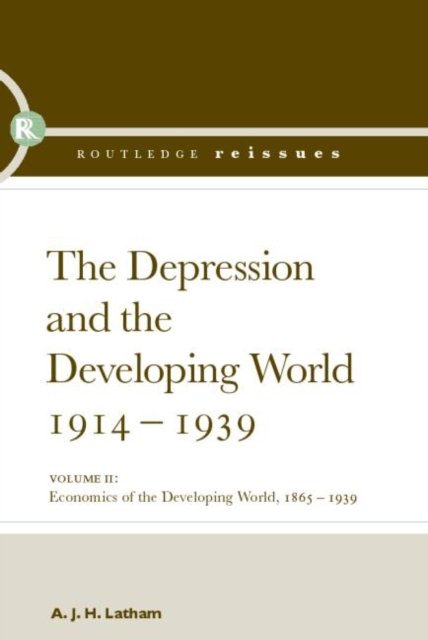 R

ROUTLEDGE reissues

The Depression and the Developing World 1914 – 1939

VOLUME II:
Economics of the Developing World, 1865 – 1939

A. J. H. Latham